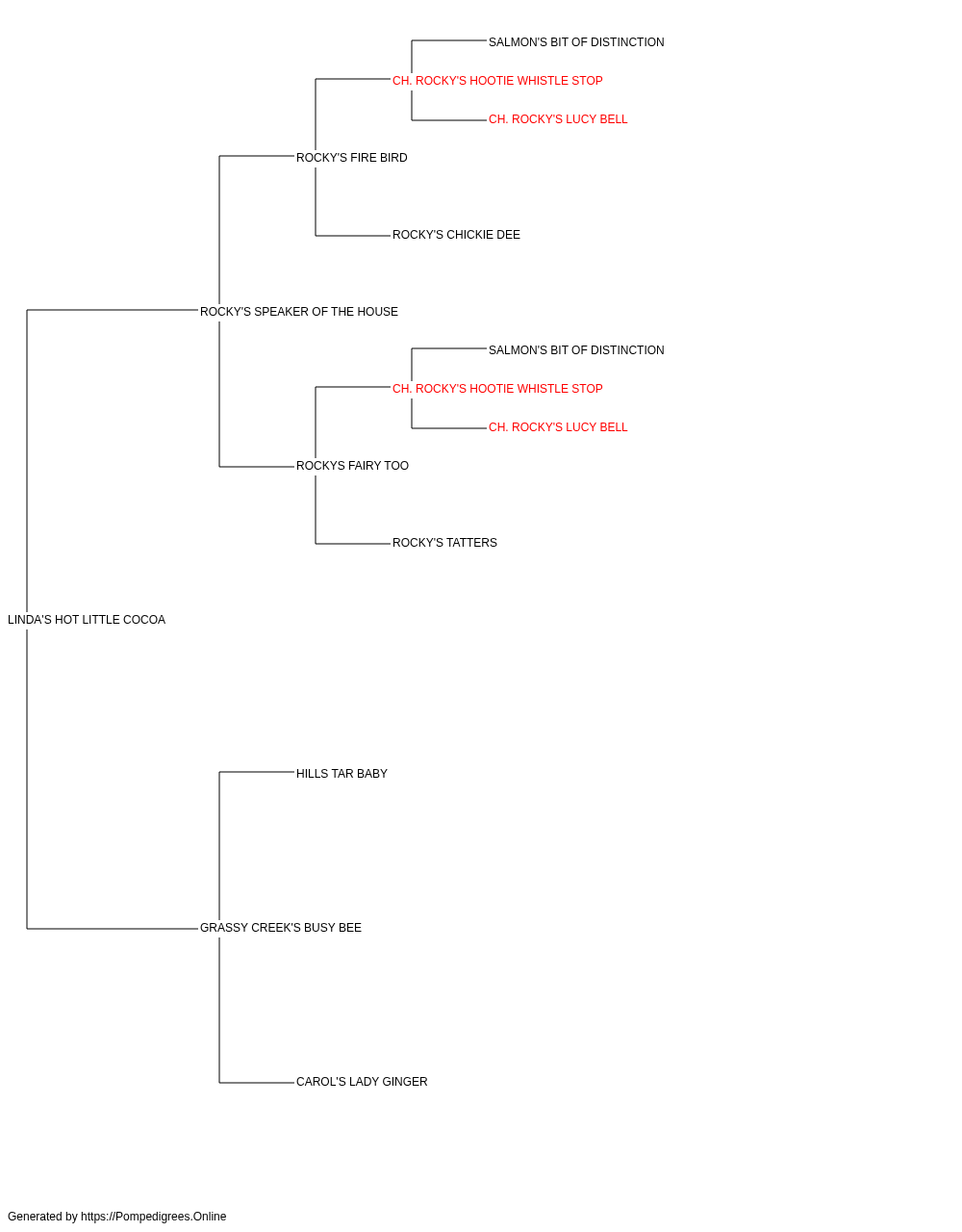 SALMON'S BIT OF DISTINCTION
CH. ROCKY'S HOOTIE WHISTLE STOP
CH. ROCKY'S LUCY BELL
ROCKY'S FIRE BIRD
ROCKY'S CHICKIE DEE
ROCKY'S SPEAKER OF THE HOUSE
SALMON'S BIT OF DISTINCTION
CH. ROCKY'S HOOTIE WHISTLE STOP
CH. ROCKY'S LUCY BELL
ROCKYS FAIRY TOO
ROCKY'S TATTERS
LINDA'S HOT LITTLE COCOA
HILLS TAR BABY
GRASSY CREEK'S BUSY BEE
CAROL'S LADY GINGER

Generated by https://Pompedigrees.Online